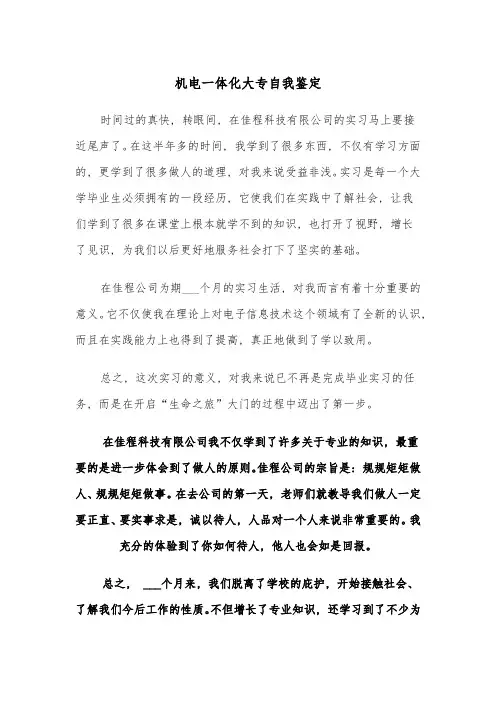 机电一体化大专自我鉴定

时间过的真快，转眼间，在佳程科技有限公司的实习马上要接近尾声了。在这半年多的时间，我学到了很多东西，不仅有学习方面的，更学到了很多做人的道理，对我来说受益非浅。实习是每一个大学毕业生必须拥有的一段经历，它使我们在实践中了解社会，让我们学到了很多在课堂上根本就学不到的知识，也打开了视野，增长了见识，为我们以后更好地服务社会打下了坚实的基础。

在佳程公司为期___个月的实习生活，对我而言有着十分重要的意义。它不仅使我在理论上对电子信息技术这个领域有了全新的认识，而且在实践能力上也得到了提高，真正地做到了学以致用。

总之，这次实习的意义，对我来说已不再是完成毕业实习的任务，而是在开启“生命之旅”大门的过程中迈出了第一步。

在佳程科技有限公司我不仅学到了许多关于专业的知识，最重要的是进一步体会到了做人的原则。佳程公司的宗旨是：规规矩矩做人、规规矩矩做事。在去公司的第一天，老师们就教导我们做人一定要正直、要实事求是，诚以待人，人品对一个人来说非常重要的。我充分的体验到了你如何待人，他人也会如是回报。

总之，___个月来，我们脱离了学校的庇护，开始接触社会、了解我们今后工作的性质。不但增长了专业知识，还学习到了不少为